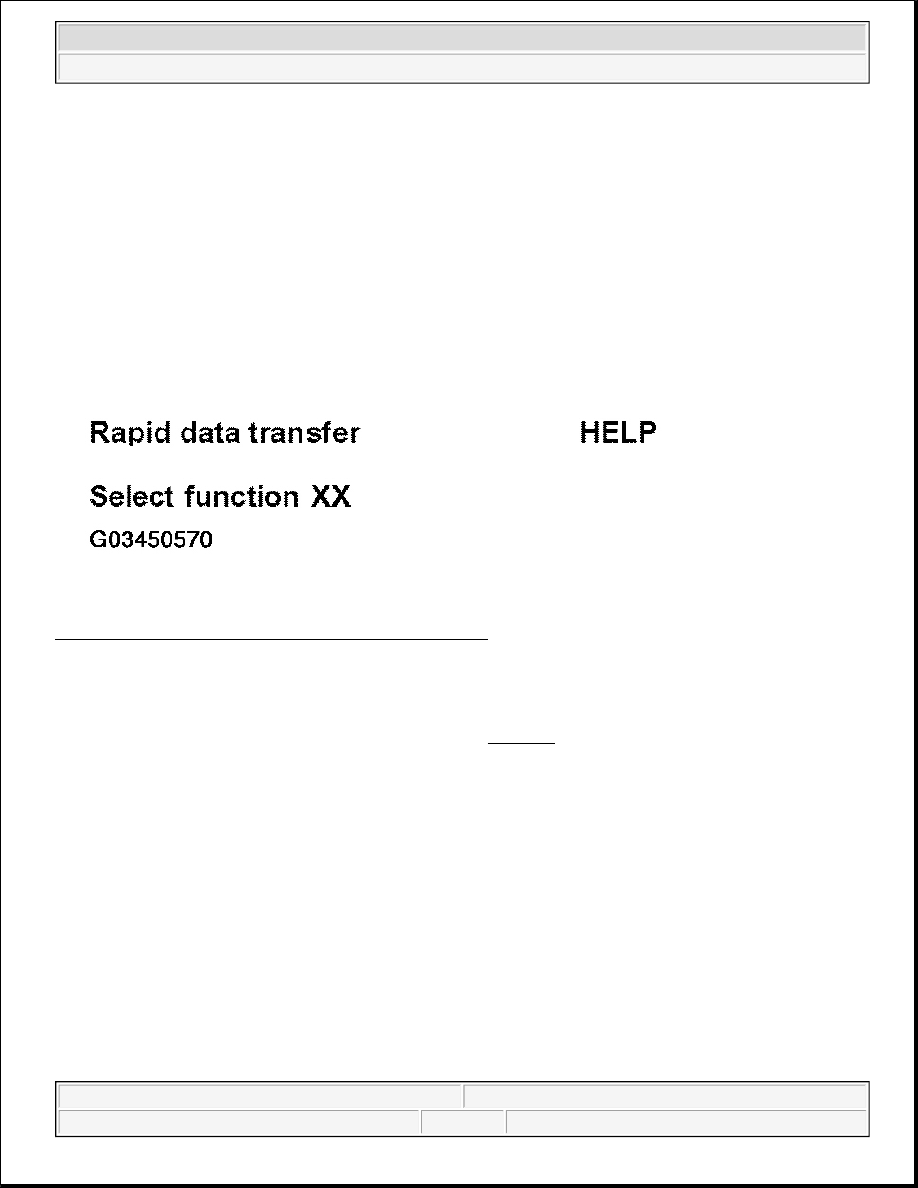 Rapid data transfer HELP

Select function XX

G03450570